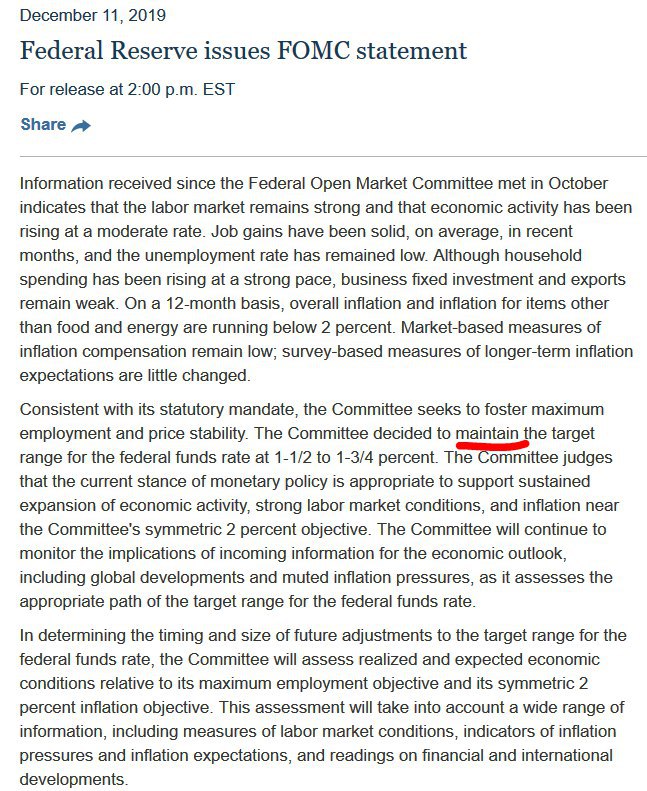 December 11, 2019

Federal Reserve issues FOMC statement

For release at 2:00 p.m. EST

Share

Information received since the Federal Open Market Committee met in October indicates that the labor market remains strong and that economic activity has been rising at a moderate rate. Job gains have been solid, on average, in recent months, and the unemployment rate has remained low. Although household spending has been rising at a strong pace, business fixed investment and exports remain weak. On a 12-month basis, overall inflation and inflation for items other than food and energy are running below 2 percent. Market-based measures of inflation compensation remain low; survey-based measures of longer-term inflation expectations are little changed.

Consistent with its statutory mandate, the Committee seeks to foster maximum employment and price stability. The Committee decided to maintain the target range for the federal funds rate at 1-1/2 to 1-3/4 percent. The Committee judges that the current stance of monetary policy is appropriate to support sustained expansion of economic activity, strong labor market conditions, and inflation near the Committee's symmetric 2 percent objective. The Committee will continue to monitor the implications of incoming information for the economic outlook, including global developments and muted inflation pressures, as it assesses the appropriate path of the target range for the federal funds rate.

In determining the timing and size of future adjustments to the target range for the federal funds rate, the Committee will assess realized and expected economic conditions relative to its maximum employment objective and its symmetric 2 percent inflation objective. This assessment will take into account a wide range of information, including measures of labor market conditions, indicators of inflation pressures and inflation expectations, and readings on financial and international developments.